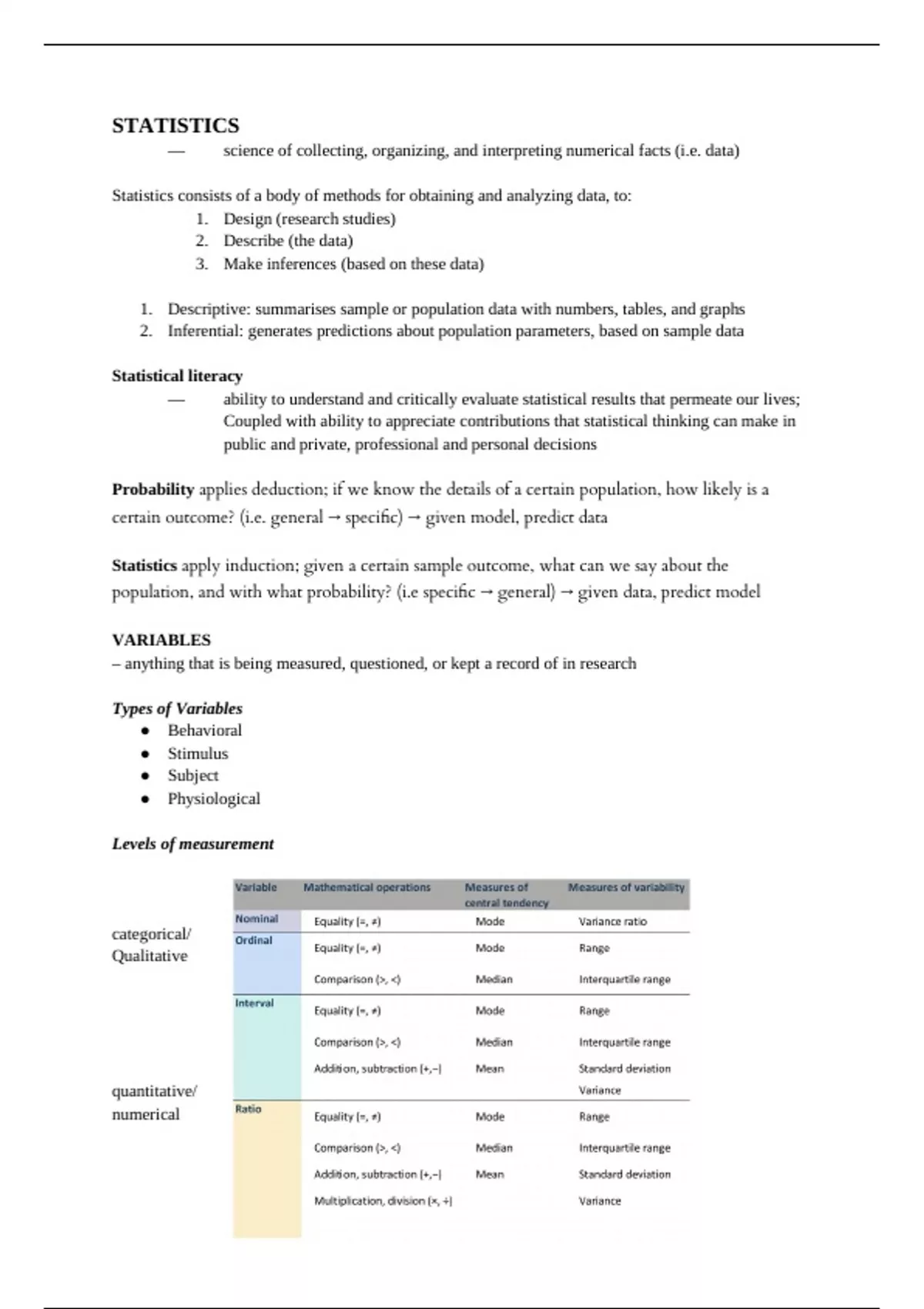 STATISTICS
— science of collecting, organizing, and interpreting numerical facts (i.e. data)

Statistics consists of a body of methods for obtaining and analyzing data, to:
1. Design (research studies)
2. Describe (the data)
3. Make inferences (based on these data)

1. Descriptive: summarises sample or population data with numbers, tables, and graphs
2. Inferential: generates predictions about population parameters, based on sample data

Statistical literacy
— ability to understand and critically evaluate statistical results that permeate our lives; Coupled with ability to appreciate contributions that statistical thinking can make in public and private, professional and personal decisions

Probability applies deduction; if we know the details of a certain population, how likely is a certain outcome? (i.e. general → specific) → given model, predict data

Statistics apply induction; given a certain sample outcome, what can we say about the population, and with what probability? (i.e specific → general) → given data, predict model

VARIABLES
– anything that is being measured, questioned, or kept a record of in research

Types of Variables
● Behavioral
● Stimulus
● Subject
● Physiological

Levels of measurement

categorical/ Qualitative

quantitative/ numerical

| Variable | Mathematical operations | Measures of central tendency | Measures of variability |
|---|---|---|---|
| Nominal | Equality (=, ≠) | Mode | Variance ratio |
| Ordinal | Equality (=, ≠) | Mode | Range |
| | Comparison (>, <) | Median | Interquartile range |
| Interval | Equality (=, ≠) | Mode | Range |
| | Comparison (>, <) | Median | Interquartile range |
| | Addition, subtraction (+,−) | Mean | Standard deviation |
| | | | Variance |
| Ratio | Equality (=, ≠) | Mode | Range |
| | Comparison (>, <) | Median | Interquartile range |
| | Addition, subtraction (+,−) | Mean | Standard deviation |
| | Multiplication, division (×, ÷) | | Variance |